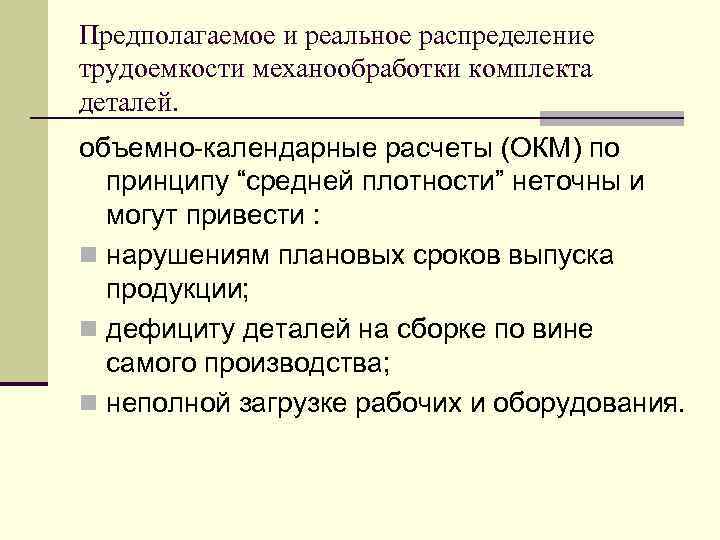 Предполагаемое и реальное распределение трудоемкости механообработки комплекта деталей.

объемно-календарные расчеты (ОКМ) по принципу “средней плотности” неточны и могут привести :

нарушениям плановых сроков выпуска продукции;

дефициту деталей на сборке по вине самого производства;

неполной загрузке рабочих и оборудования.